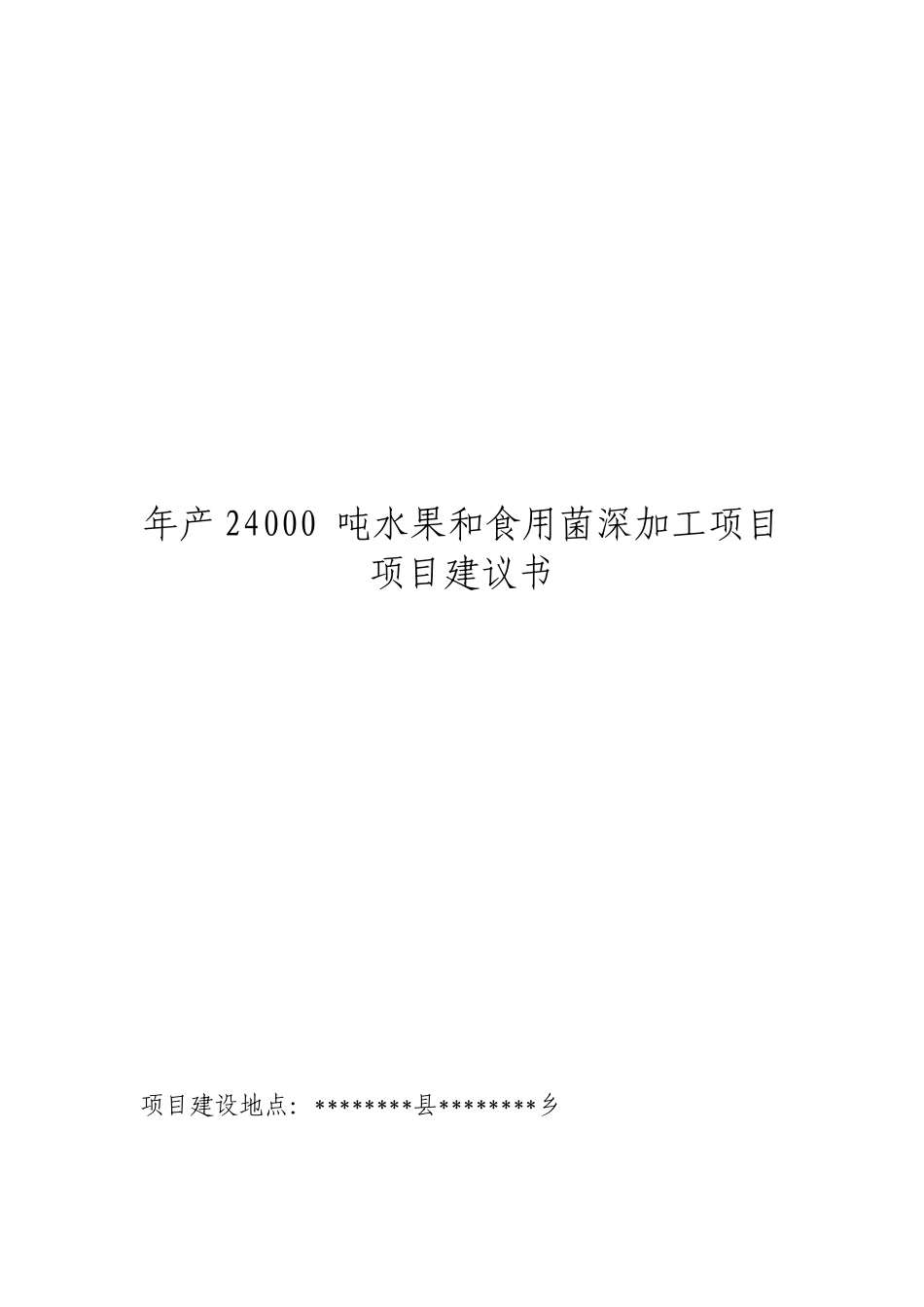 年产 24000 吨水果和食用菌深加工项目
项目建议书

项目建设地点：********县********乡